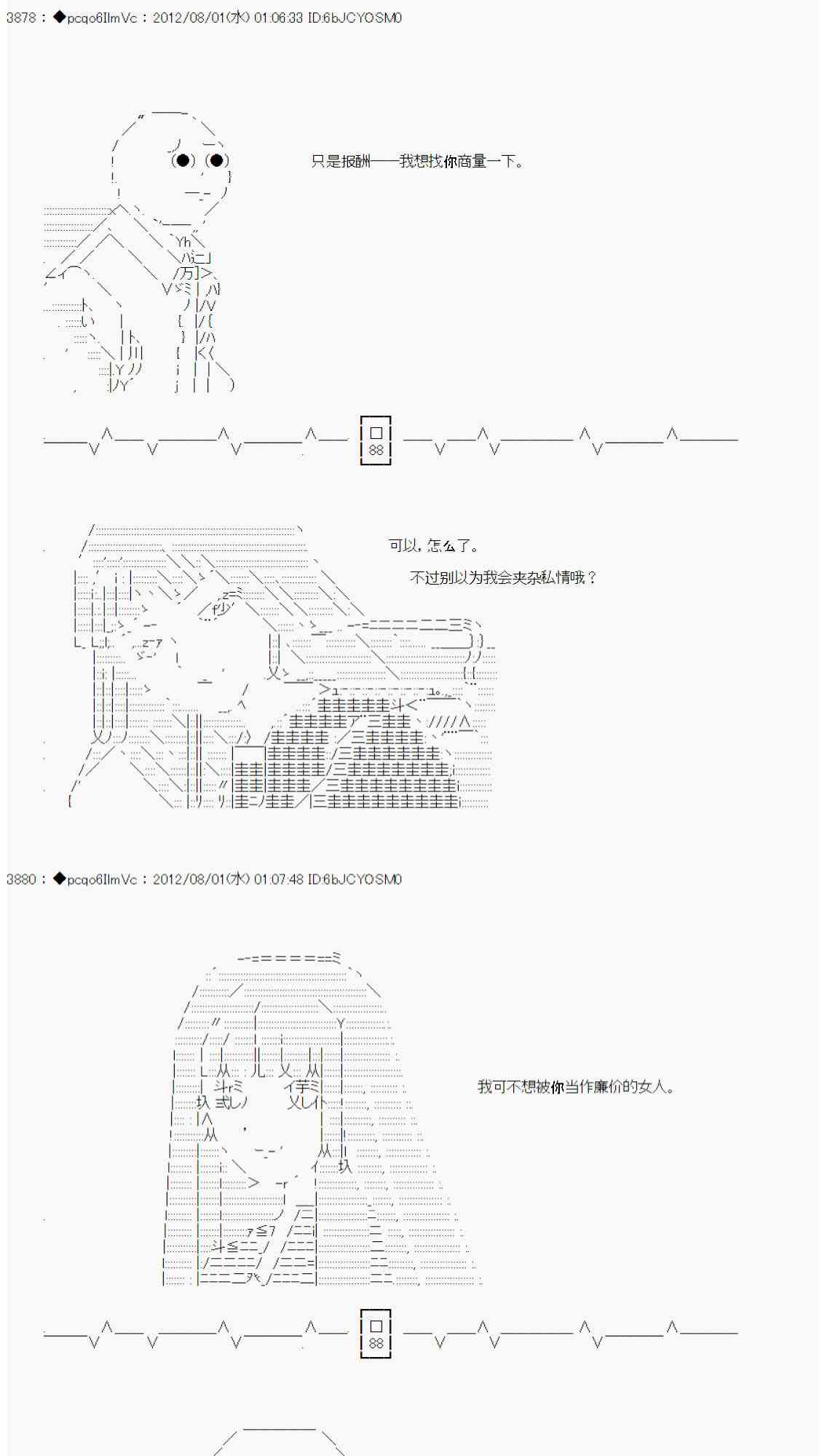 3878 : ◆pcqo6IlmVc : 2012/08/01(水) 01:06:33 ID:6bJCYOSM0

只是报酬——我想找你商量一下。

88

可以，怎么了。

不过别以为我会夹杂私情哦？

3880 : ◆pcqo6IlmVc : 2012/08/01(水) 01:07:48 ID:6bJCYOSM0

我可不想被你当作廉价的女人。

88